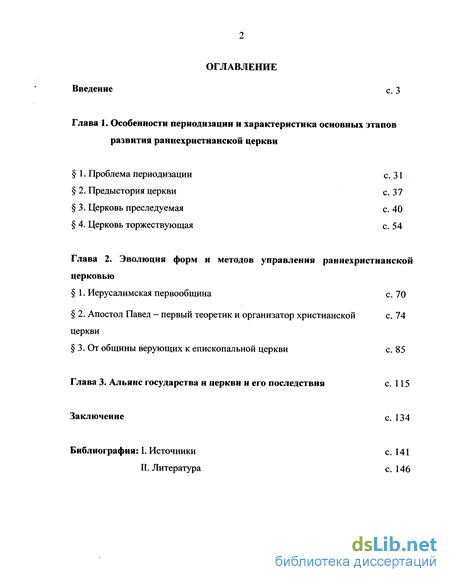 2

ОГЛАВЛЕНИЕ

Введение с. 3

Глава 1. Особенности периодизации и характеристика основных этапов развития раннехристианской церкви

§ 1. Проблема периодизации с. 31
§ 2. Предыстория церкви с. 37
§ 3. Церковь преследуемая с. 40
§ 4. Церковь торжествующая с. 54

Глава 2. Эволюция форм и методов управления раннехристианской церковью

§ 1. Иерусалимская первообщина с. 70
§ 2. Апостол Павел – первый теоретик и организатор христианской церкви с. 74
§ 3. От общины верующих к епископальной церкви с. 85

Глава 3. Альянс государства и церкви и его последствия с. 115

Заключение с. 134

Библиография: I. Источники с. 141
II. Литература с. 146

dsLib.net
библиотека диссертаций